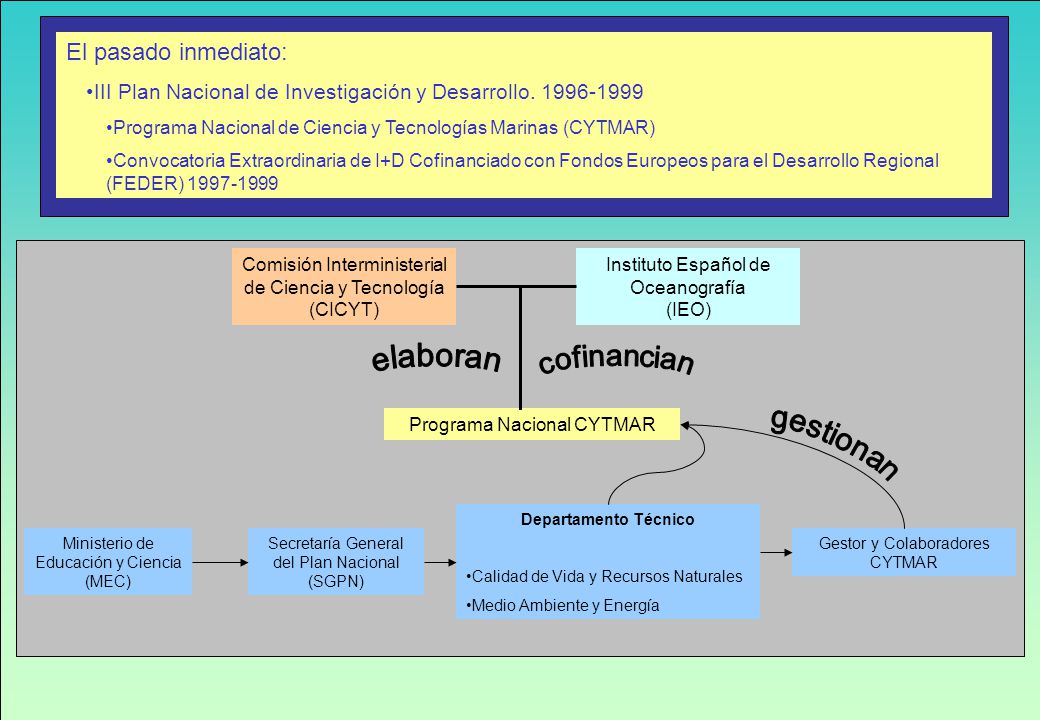 El pasado inmediato:

•III Plan Nacional de Investigación y Desarrollo. 1996-1999

•Programa Nacional de Ciencia y Tecnologías Marinas (CYTMAR)

•Convocatoria Extraordinaria de I+D Cofinanciado con Fondos Europeos para el Desarrollo Regional (FEDER) 1997-1999

Comisión Interministerial de Ciencia y Tecnología (CICYT)

Instituto Español de Oceanografía (IEO)

elaboran

cofinancian

Programa Nacional CYTMAR

gestionan

Ministerio de Educación y Ciencia (MEC)

Secretaría General del Plan Nacional (SGPN)

Departamento Técnico

•Calidad de Vida y Recursos Naturales

•Medio Ambiente y Energía

Gestor y Colaboradores CYTMAR